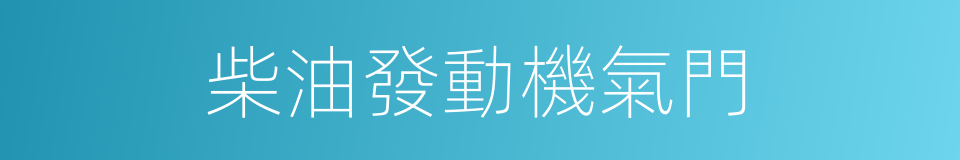 柴油發動機氣門